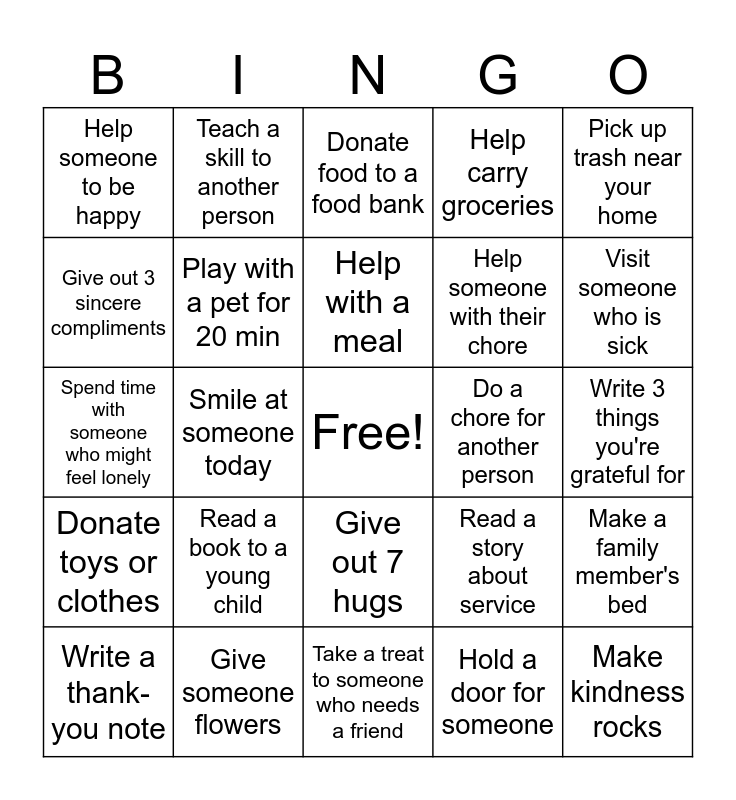 | B | I | N | G | O |
|---|---|---|---|---|
| Help someone to be happy | Teach a skill to another person | Donate food to a food bank | Help carry groceries | Pick up trash near your home |
| Give out 3 sincere compliments | Play with a pet for 20 min | Help with a meal | Help someone with their chore | Visit someone who is sick |
| Spend time with someone who might feel lonely | Smile at someone today | Free! | Do a chore for another person | Write 3 things you're grateful for |
| Donate toys or clothes | Read a book to a young child | Give out 7 hugs | Read a story about service | Make a family member's bed |
| Write a thank-you note | Give someone flowers | Take a treat to someone who needs a friend | Hold a door for someone | Make kindness rocks |